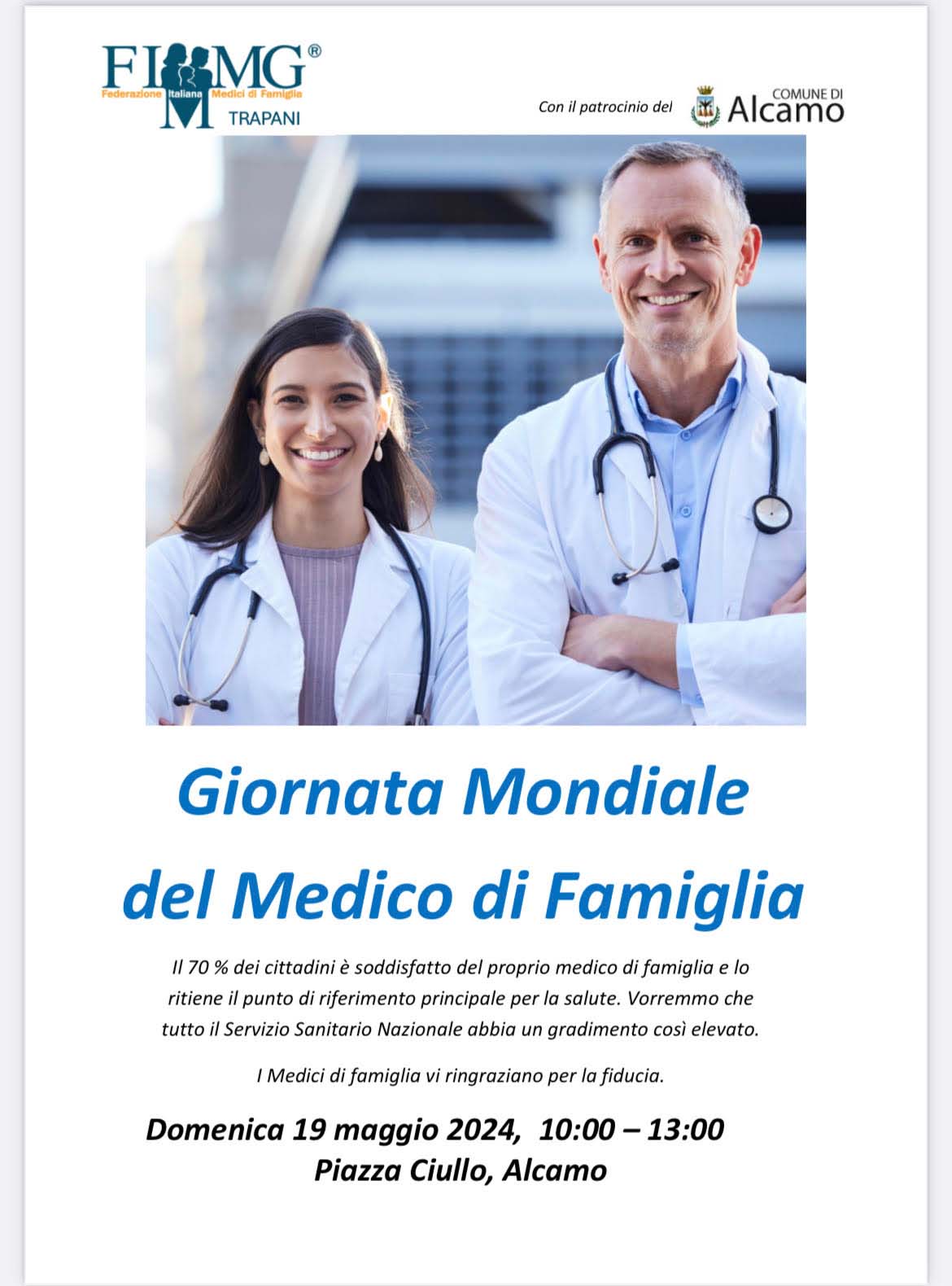 FIMMG®
Federazione Italiana Medici di Famiglia
TRAPANI

Con il patrocinio del COMUNE DI Alcamo

Giornata Mondiale del Medico di Famiglia

Il 70 % dei cittadini è soddisfatto del proprio medico di famiglia e lo ritiene il punto di riferimento principale per la salute. Vorremmo che tutto il Servizio Sanitario Nazionale abbia un gradimento così elevato.

I Medici di famiglia vi ringraziano per la fiducia.

Domenica 19 maggio 2024, 10:00 – 13:00
Piazza Ciullo, Alcamo